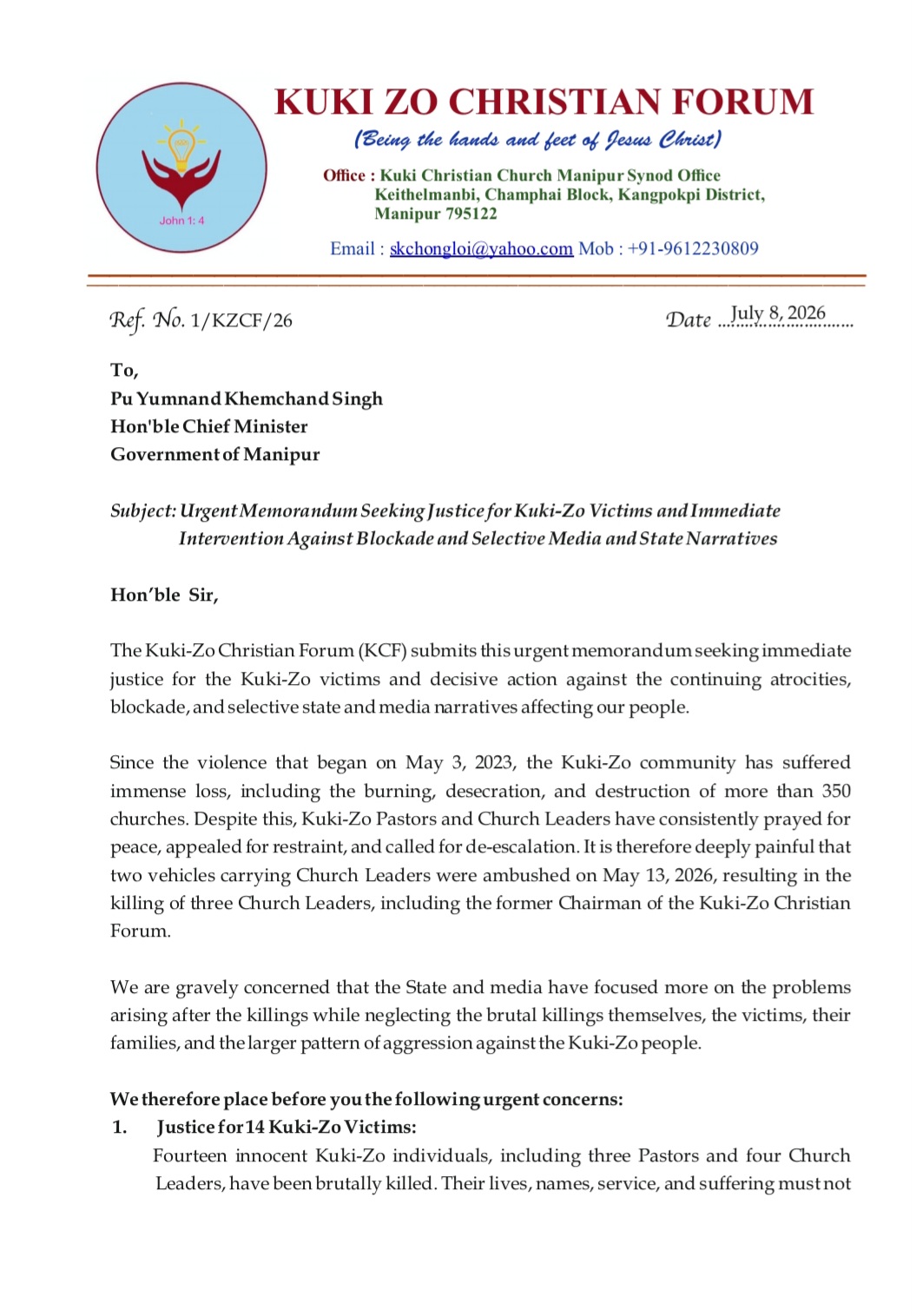 John 1: 4

KUKI ZO CHRISTIAN FORUM
(Being the hands and feet of Jesus Christ)
Office : Kuki Christian Church Manipur Synod Office
Keithelmanbi, Champhai Block, Kangpokpi District,
Manipur 795122
Email : skchongloi@yahoo.com Mob : +91-9612230809

Ref. No. 1/KZCF/26

Date July 8, 2026

To,
Pu Yumnand Khemchand Singh
Hon'ble Chief Minister
Government of Manipur

Subject: Urgent Memorandum Seeking Justice for Kuki-Zo Victims and Immediate Intervention Against Blockade and Selective Media and State Narratives

Hon'ble Sir,

The Kuki-Zo Christian Forum (KCF) submits this urgent memorandum seeking immediate justice for the Kuki-Zo victims and decisive action against the continuing atrocities, blockade, and selective state and media narratives affecting our people.

Since the violence that began on May 3, 2023, the Kuki-Zo community has suffered immense loss, including the burning, desecration, and destruction of more than 350 churches. Despite this, Kuki-Zo Pastors and Church Leaders have consistently prayed for peace, appealed for restraint, and called for de-escalation. It is therefore deeply painful that two vehicles carrying Church Leaders were ambushed on May 13, 2026, resulting in the killing of three Church Leaders, including the former Chairman of the Kuki-Zo Christian Forum.

We are gravely concerned that the State and media have focused more on the problems arising after the killings while neglecting the brutal killings themselves, the victims, their families, and the larger pattern of aggression against the Kuki-Zo people.

We therefore place before you the following urgent concerns:
1. Justice for 14 Kuki-Zo Victims:
Fourteen innocent Kuki-Zo individuals, including three Pastors and four Church Leaders, have been brutally killed. Their lives, names, service, and suffering must not